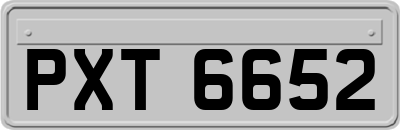 PXT 6652